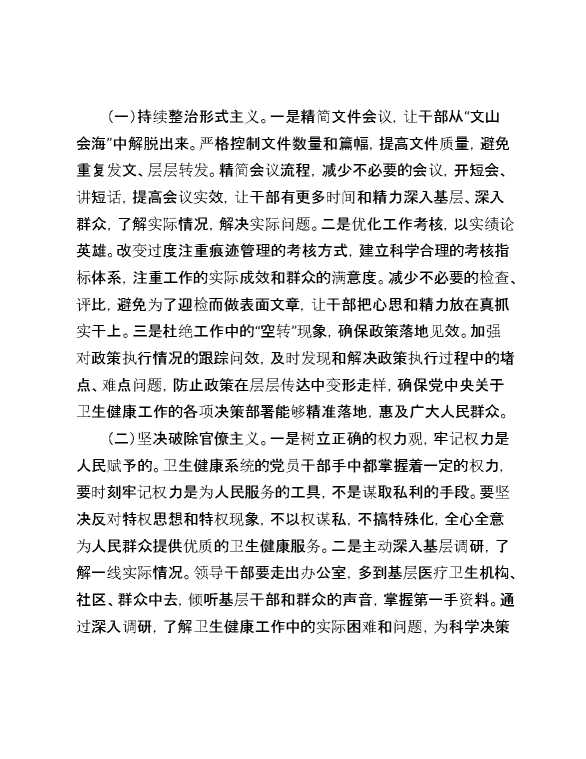 （一）持续整治形式主义。一是精简文件会议，让干部从“文山会海”中解脱出来。严格控制文件数量和篇幅，提高文件质量，避免重复发文、层层转发。精简会议流程，减少不必要的会议，开短会、讲短话，提高会议实效，让干部有更多时间和精力深入基层、深入群众，了解实际情况，解决实际问题。二是优化工作考核，以实绩论英雄。改变过度注重痕迹管理的考核方式，建立科学合理的考核指标体系，注重工作的实际成效和群众的满意度。减少不必要的检查、评比，避免为了迎检而做表面文章，让干部把心思和精力放在真抓实干上。三是杜绝工作中的“空转”现象，确保政策落地见效。加强对政策执行情况的跟踪问效，及时发现和解决政策执行过程中的堵点、难点问题，防止政策在层层传达中变形走样，确保党中央关于卫生健康工作的各项决策部署能够精准落地，惠及广大人民群众。

（二）坚决破除官僚主义。一是树立正确的权力观，牢记权力是人民赋予的。卫生健康系统的党员干部手中都掌握着一定的权力，要时刻牢记权力是为人民服务的工具，不是谋取私利的手段。要坚决反对特权思想和特权现象，不以权谋私，不搞特殊化，全心全意为人民群众提供优质的卫生健康服务。二是主动深入基层调研，了解一线实际情况。领导干部要走出办公室，多到基层医疗卫生机构、社区、群众中去，倾听基层干部和群众的声音，掌握第一手资料。通过深入调研，了解卫生健康工作中的实际困难和问题，为科学决策